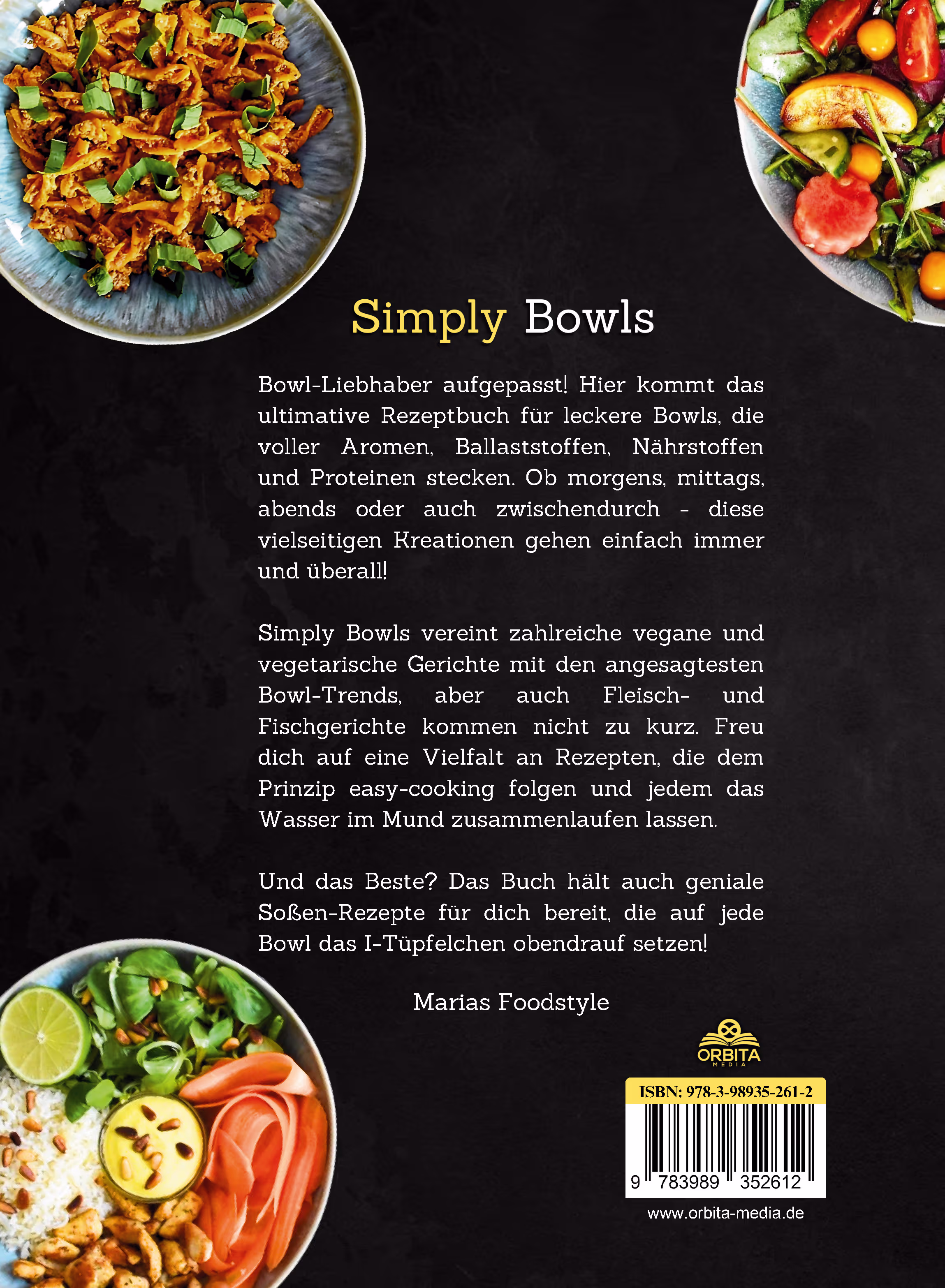 Simply Bowls

Bowl-Liebhaber aufgepasst! Hier kommt das ultimative Rezeptbuch für leckere Bowls, die voller Aromen, Ballaststoffen, Nährstoffen und Proteinen stecken. Ob morgens, mittags, abends oder auch zwischendurch - diese vielseitigen Kreationen gehen einfach immer und überall!

Simply Bowls vereint zahlreiche vegane und vegetarische Gerichte mit den angesagtesten Bowl-Trends, aber auch Fleisch- und Fischgerichte kommen nicht zu kurz. Freu dich auf eine Vielfalt an Rezepten, die dem Prinzip easy-cooking folgen und jedem das Wasser im Mund zusammenlaufen lassen.

Und das Beste? Das Buch hält auch geniale Soßen-Rezepte für dich bereit, die auf jede Bowl das I-Tüpfelchen obendrauf setzen!

Marias Foodstyle

ORBITA
MEDIA

ISBN: 978-3-98935-261-2

9 783989 352612

www.orbita-media.de